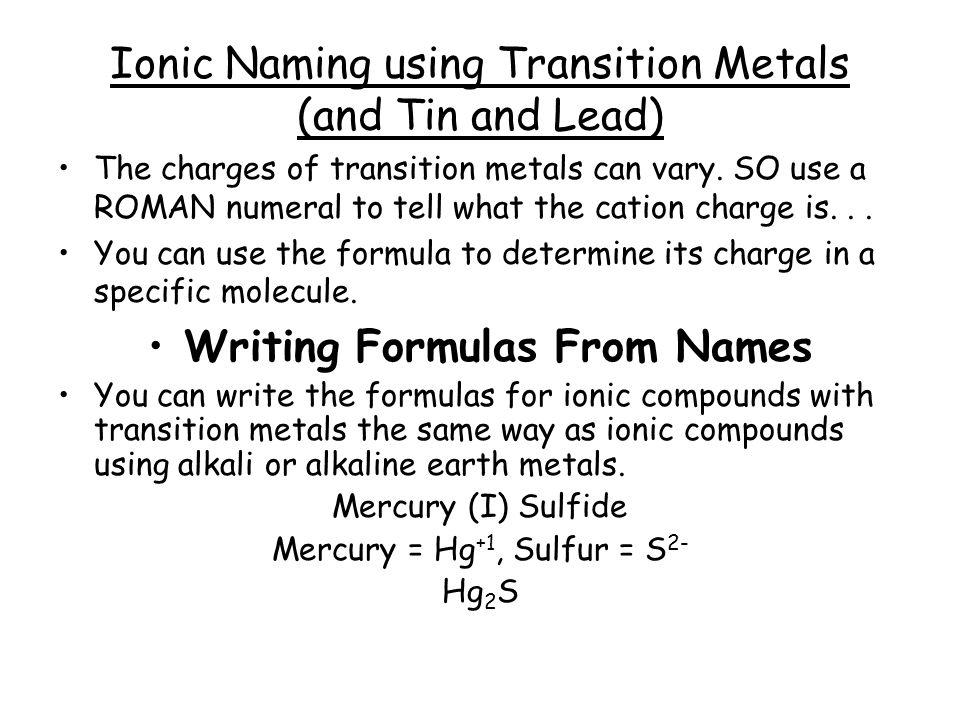 Ionic Naming using Transition Metals (and Tin and Lead)

• The charges of transition metals can vary. SO use a ROMAN numeral to tell what the cation charge is. . .

• You can use the formula to determine its charge in a specific molecule.

• Writing Formulas From Names

• You can write the formulas for ionic compounds with transition metals the same way as ionic compounds using alkali or alkaline earth metals.

Mercury (I) Sulfide

Mercury = $Hg^{+1}$, Sulfur = $S^{2-}$

$Hg_2S$